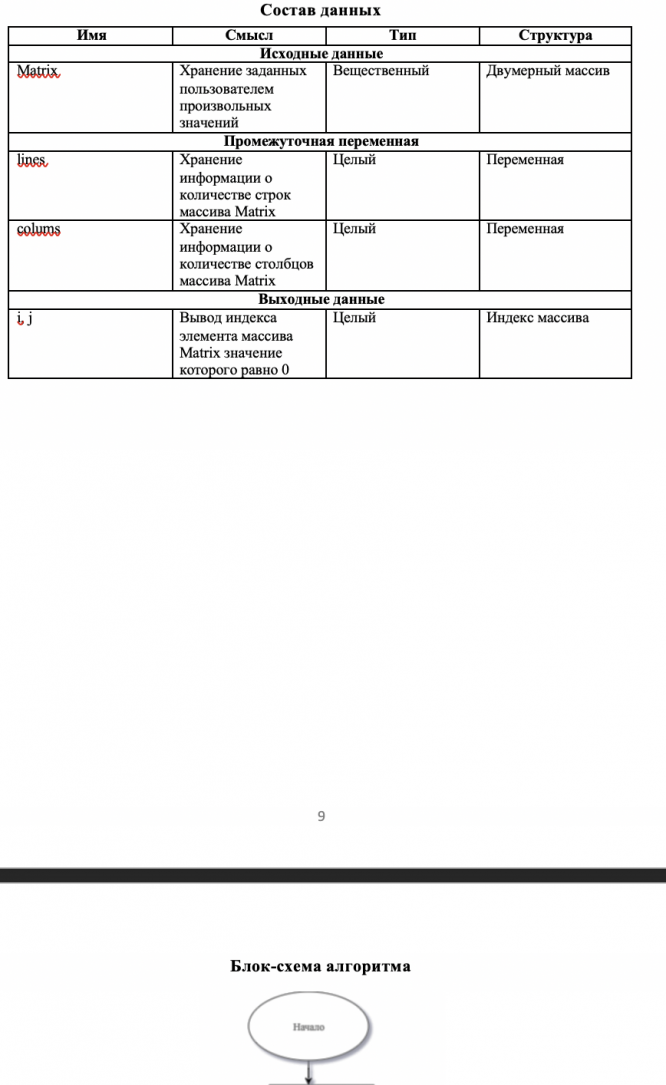 Состав данных

| Имя | Смысл | Тип | Структура |
|---|---|---|---|
| Исходные данные | | | |
| Matrix | Хранение заданных пользователем произвольных значений | Вещественный | Двумерный массив |
| Промежуточная переменная | | | |
| lines | Хранение информации о количестве строк массива Matrix | Целый | Переменная |
| colums | Хранение информации о количестве столбцов массива Matrix | Целый | Переменная |
| Выходные данные | | | |
| i, j | Вывод индекса элемента массива Matrix значение которого равно 0 | Целый | Индекс массива |

9

Блок-схема алгоритма

Начало